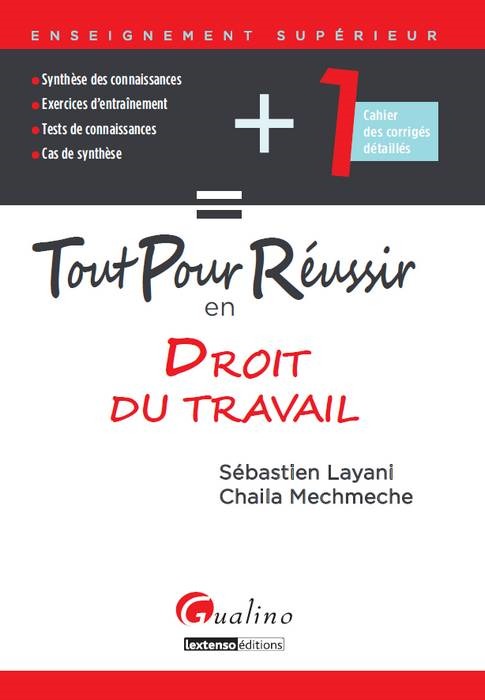 ENSEIGNEMENT SUPÉRIEUR

Synthèse des connaissances
Exercices d'entraînement
Tests de connaissances
Cas de synthèse

+ 1

Cahier des corrigés détaillés

=

Tout Pour Réussir en

DROIT DU TRAVAIL

Sébastien Layani
Chaila Mechmeche

Gualino

lextenso éditions